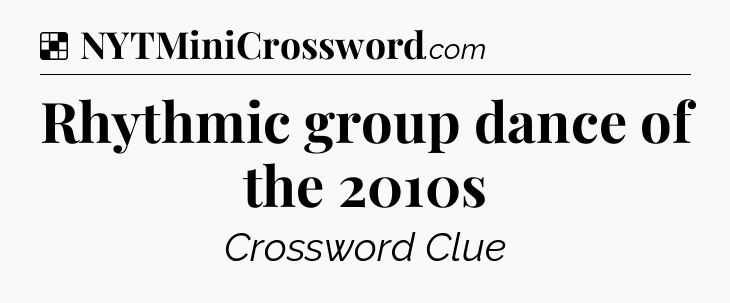 NYTMiniCrossword.com

Rhythmic group dance of the 2010s

Crossword Clue